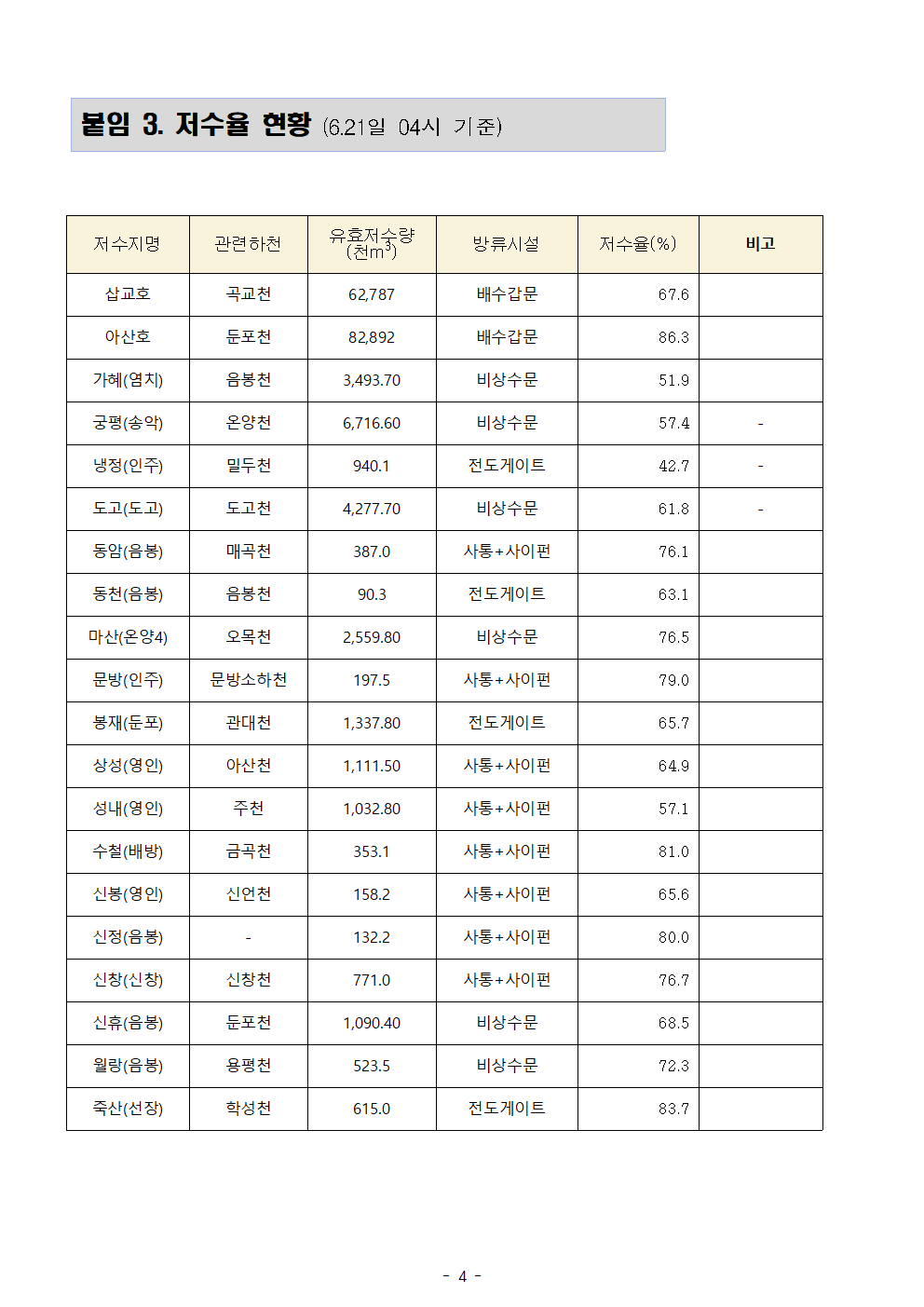 붙임 3. 저수율 현황 (6.21일 04시 기준)

| 저수지명 | 관련하천 | 유효저수량 (천$m^3$) | 방류시설 | 저수율(%) | 비고 |
|---|---|---|---|---|---|
| 삽교호 | 곡교천 | 62,787 | 배수갑문 | 67.6 | |
| 아산호 | 둔포천 | 82,892 | 배수갑문 | 86.3 | |
| 가혜(염치) | 음봉천 | 3,493.70 | 비상수문 | 51.9 | |
| 궁평(송악) | 온양천 | 6,716.60 | 비상수문 | 57.4 | - |
| 냉정(인주) | 밀두천 | 940.1 | 전도게이트 | 42.7 | - |
| 도고(도고) | 도고천 | 4,277.70 | 비상수문 | 61.8 | - |
| 동암(음봉) | 매곡천 | 387.0 | 사통+사이펀 | 76.1 | |
| 동천(음봉) | 음봉천 | 90.3 | 전도게이트 | 63.1 | |
| 마산(온양4) | 오목천 | 2,559.80 | 비상수문 | 76.5 | |
| 문방(인주) | 문방소하천 | 197.5 | 사통+사이펀 | 79.0 | |
| 봉재(둔포) | 관대천 | 1,337.80 | 전도게이트 | 65.7 | |
| 상성(영인) | 아산천 | 1,111.50 | 사통+사이펀 | 64.9 | |
| 성내(영인) | 주천 | 1,032.80 | 사통+사이펀 | 57.1 | |
| 수철(배방) | 금곡천 | 353.1 | 사통+사이펀 | 81.0 | |
| 신봉(영인) | 신언천 | 158.2 | 사통+사이펀 | 65.6 | |
| 신정(음봉) | - | 132.2 | 사통+사이펀 | 80.0 | |
| 신창(신창) | 신창천 | 771.0 | 사통+사이펀 | 76.7 | |
| 신휴(음봉) | 둔포천 | 1,090.40 | 비상수문 | 68.5 | |
| 월랑(음봉) | 용평천 | 523.5 | 비상수문 | 72.3 | |
| 죽산(선장) | 학성천 | 615.0 | 전도게이트 | 83.7 | |

- 4 -